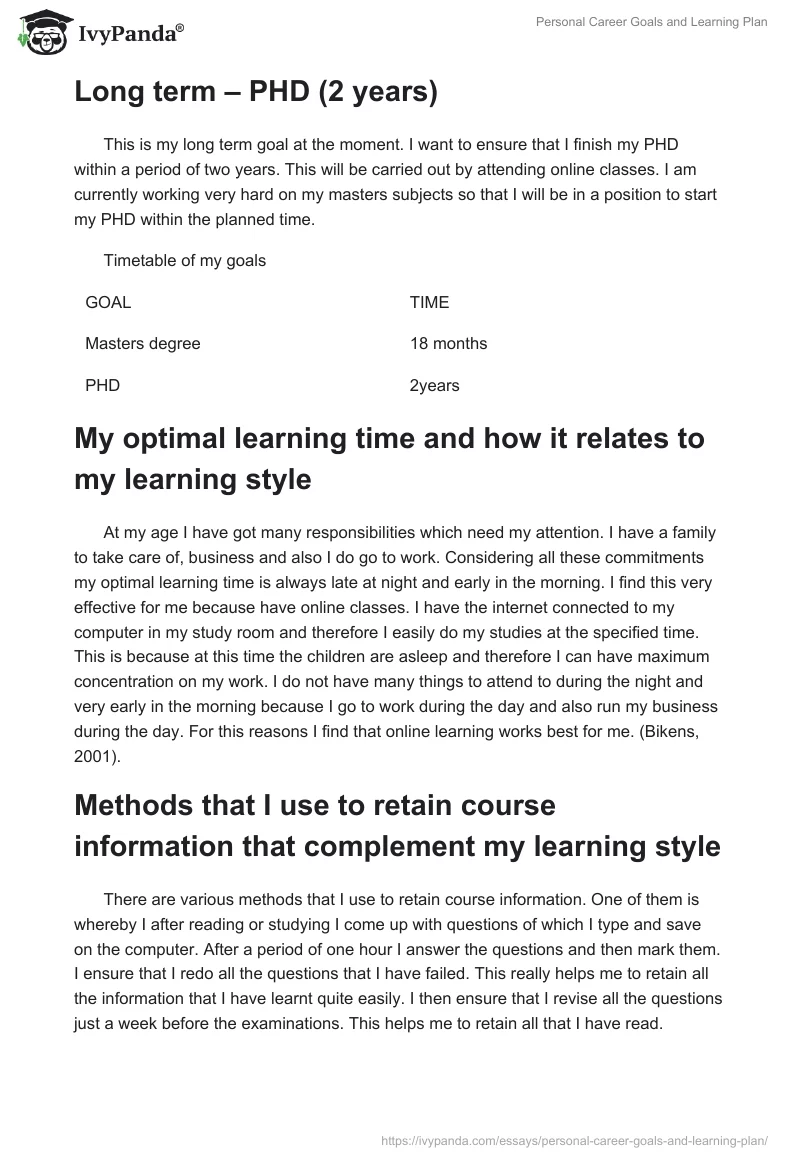 IvyPanda®

Personal Career Goals and Learning Plan

Long term – PHD (2 years)

This is my long term goal at the moment. I want to ensure that I finish my PHD within a period of two years. This will be carried out by attending online classes. I am currently working very hard on my masters subjects so that I will be in a position to start my PHD within the planned time.

Timetable of my goals

| GOAL | TIME |
|---|---|
| Masters degree | 18 months |
| PHD | 2years |

My optimal learning time and how it relates to my learning style

At my age I have got many responsibilities which need my attention. I have a family to take care of, business and also I do go to work. Considering all these commitments my optimal learning time is always late at night and early in the morning. I find this very effective for me because have online classes. I have the internet connected to my computer in my study room and therefore I easily do my studies at the specified time. This is because at this time the children are asleep and therefore I can have maximum concentration on my work. I do not have many things to attend to during the night and very early in the morning because I go to work during the day and also run my business during the day. For this reasons I find that online learning works best for me. (Bikens, 2001).

Methods that I use to retain course information that complement my learning style

There are various methods that I use to retain course information. One of them is whereby I after reading or studying I come up with questions of which I type and save on the computer. After a period of one hour I answer the questions and then mark them. I ensure that I redo all the questions that I have failed. This really helps me to retain all the information that I have learnt quite easily. I then ensure that I revise all the questions just a week before the examinations. This helps me to retain all that I have read.

https://ivypanda.com/essays/personal-career-goals-and-learning-plan/